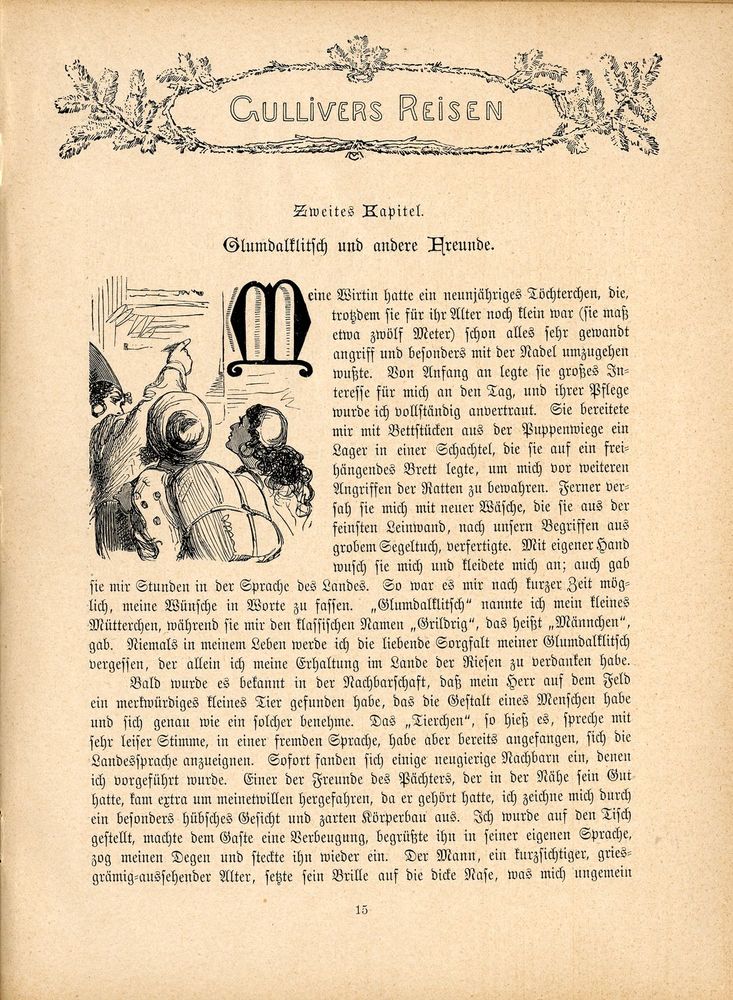 GULLIVERS REISEN

Zweites Kapitel.

Glumdalklitsch und andere Freunde.

Meine Wirtin hatte ein neunjähriges Töchterchen, die, trotzdem sie für ihr Alter noch klein war (sie maß etwa zwölf Meter) schon alles sehr gewandt angriff und besonders mit der Nadel umzugehen wußte. Von Anfang an legte sie großes Interesse für mich an den Tag, und ihrer Pflege wurde ich vollständig anvertraut. Sie bereitete mir mit Bettstücken aus der Puppenwiege ein Lager in einer Schachtel, die sie auf ein freihängendes Brett legte, um mich vor weiteren Angriffen der Ratten zu bewahren. Ferner versah sie mich mit neuer Wäsche, die sie aus der feinsten Leinwand, nach unsern Begriffen aus grobem Segeltuch, verfertigte. Mit eigener Hand wusch sie mich und kleidete mich an; auch gab sie mir Stunden in der Sprache des Landes. So war es mir nach kurzer Zeit möglich, meine Wünsche in Worte zu fassen. „Glumdalklitsch" nannte ich mein kleines Mütterchen, während sie mir den klassischen Namen „Grildrig", das heißt „Männchen", gab. Niemals in meinem Leben werde ich die liebende Sorgfalt meiner Glumdalklitsch vergessen, der allein ich meine Erhaltung im Lande der Riesen zu verdanken habe.

Bald wurde es bekannt in der Nachbarschaft, daß mein Herr auf dem Feld ein merkwürdiges kleines Tier gefunden habe, das die Gestalt eines Menschen habe und sich genau wie ein solcher benehme. Das „Tierchen", so hieß es, spreche mit sehr leiser Stimme, in einer fremden Sprache, habe aber bereits angefangen, sich die Landessprache anzueignen. Sofort fanden sich einige neugierige Nachbarn ein, denen ich vorgeführt wurde. Einer der Freunde des Pächters, der in der Nähe sein Gut hatte, kam extra um meinetwillen hergefahren, da er gehört hatte, ich zeichne mich durch ein besonders hübsches Gesicht und zarten Körperbau aus. Ich wurde auf den Tisch gestellt, machte dem Gaste eine Verbeugung, begrüßte ihn in seiner eigenen Sprache, zog meinen Degen und steckte ihn wieder ein. Der Mann, ein kurzsichtiger, griesgrämig-aussehender Alter, setzte sein Brille auf die dicke Nase, was mich ungemein

15